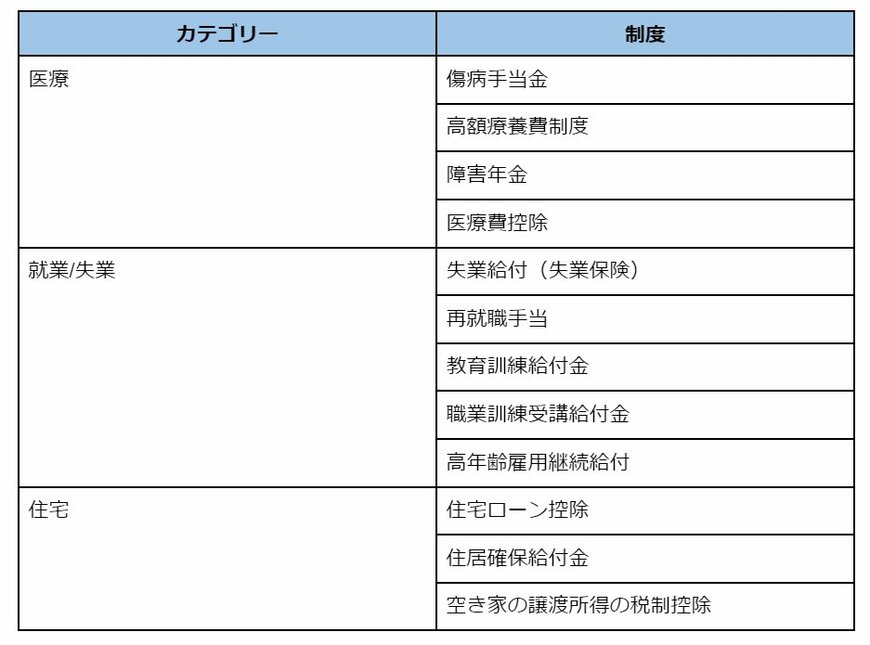 | カテゴリー | 制度 |
|---|---|
| 医療 | 傷病手当金 |
| | 高額療養費制度 |
| | 障害年金 |
| | 医療費控除 |
| 就業/失業 | 失業給付（失業保険） |
| | 再就職手当 |
| | 教育訓練給付金 |
| | 職業訓練受講給付金 |
| | 高年齢雇用継続給付 |
| 住宅 | 住宅ローン控除 |
| | 住居確保給付金 |
| | 空き家の譲渡所得の税制控除 |